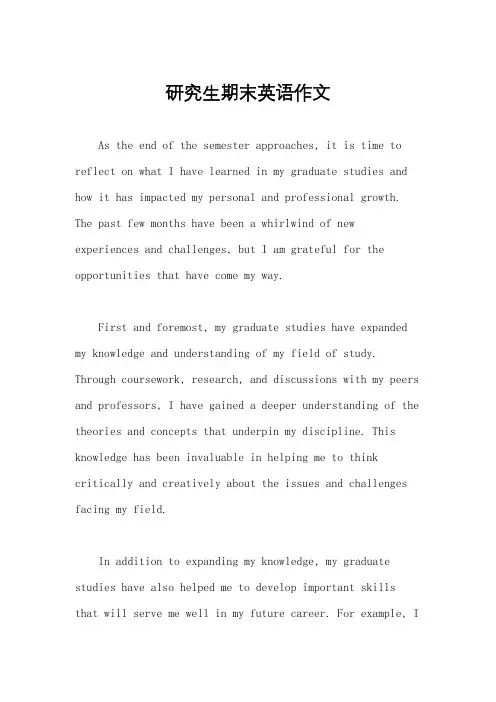 研究生期末英语作文

As the end of the semester approaches, it is time to reflect on what I have learned in my graduate studies and how it has impacted my personal and professional growth. The past few months have been a whirlwind of new experiences and challenges, but I am grateful for the opportunities that have come my way.

First and foremost, my graduate studies have expanded my knowledge and understanding of my field of study. Through coursework, research, and discussions with my peers and professors, I have gained a deeper understanding of the theories and concepts that underpin my discipline. This knowledge has been invaluable in helping me to think critically and creatively about the issues and challenges facing my field.

In addition to expanding my knowledge, my graduate studies have also helped me to develop important skills that will serve me well in my future career. For example, I